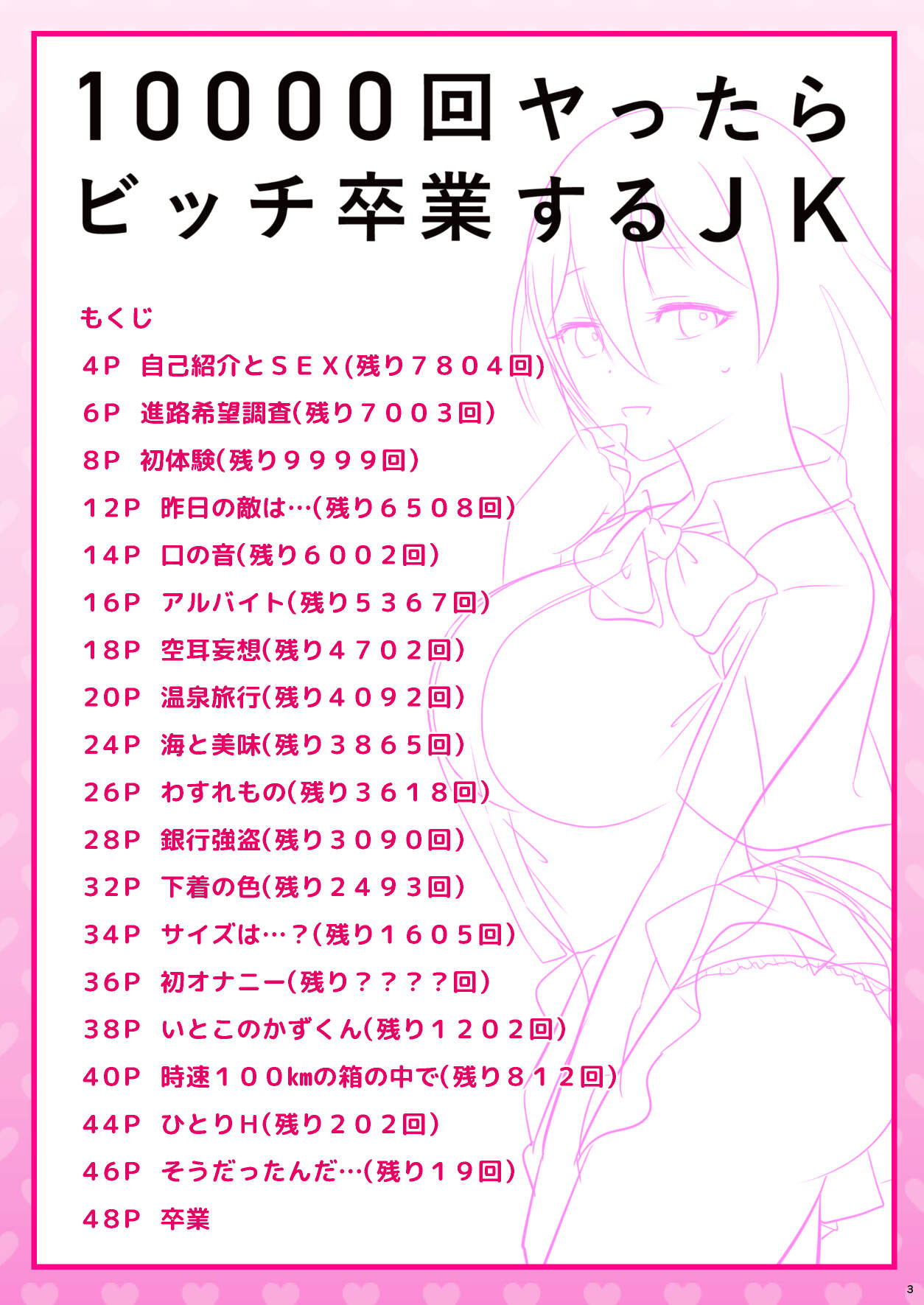 10000回ヤったら
ビッチ卒業するJK

もくじ

4P 自己紹介とSEX(残り7804回)

6P 進路希望調査(残り7003回)

8P 初体験(残り9999回)

12P 昨日の敵は…(残り6508回)

14P 口の音(残り6002回)

16P アルバイト(残り5367回)

18P 空耳妄想(残り4702回)

20P 温泉旅行(残り4092回)

24P 海と美味(残り3865回)

26P わすれもの(残り3618回)

28P 銀行強盗(残り3090回)

32P 下着の色(残り2493回)

34P サイズは…?(残り1605回)

36P 初オナニー(残り????回)

38P いとこのかずくん(残り1202回)

40P 時速100kmの箱の中で(残り812回)

44P ひとりH(残り202回)

46P そうだったんだ…(残り19回)

48P 卒業

3